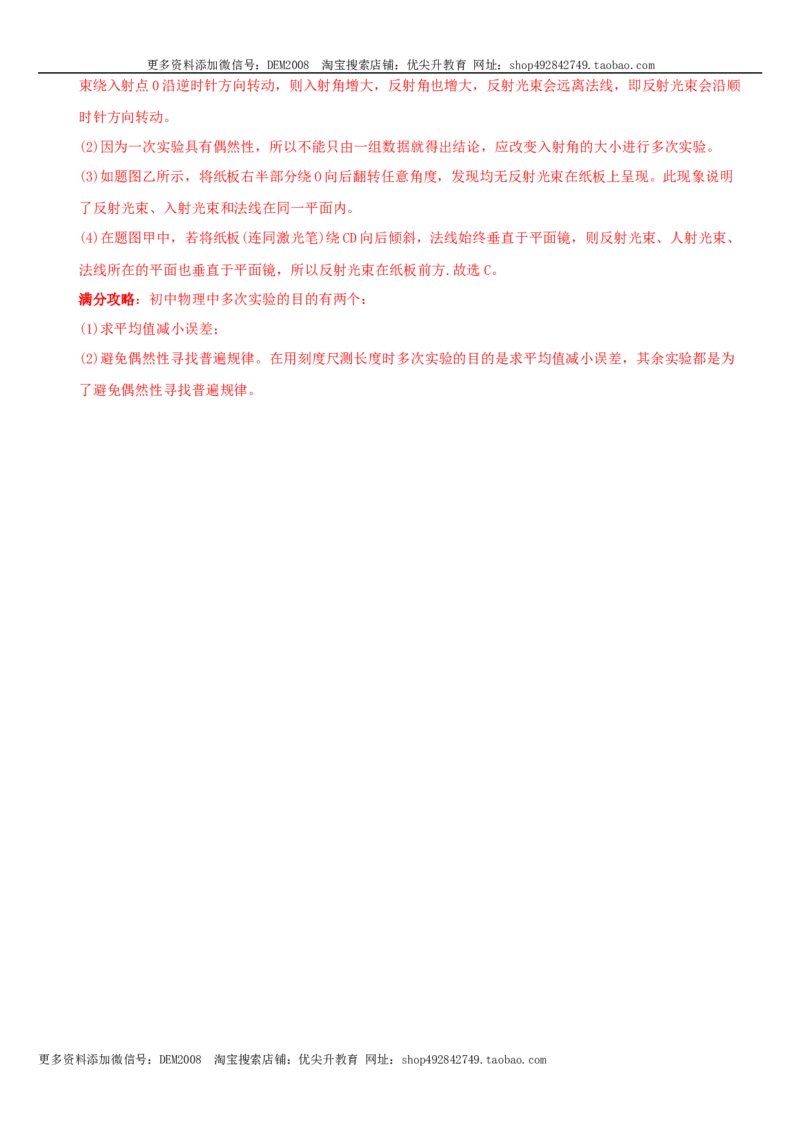 更多资料添加微信号：DEM2008 淘宝搜索店铺：优尖升教育 网址：shop492842749.taobao.com

束绕入射点O沿逆时针方向转动，则入射角增大，反射角也增大，反射光束会远离法线，即反射光束会沿顺时针方向转动。

(2)因为一次实验具有偶然性，所以不能只由一组数据就得出结论，应改变入射角的大小进行多次实验。

(3)如题图乙所示，将纸板右半部分绕O向后翻转任意角度，发现均无反射光束在纸板上呈现。此现象说明了反射光束、入射光束和法线在同一平面内。

(4)在题图甲中，若将纸板(连同激光笔)绕CD向后倾斜，法线始终垂直于平面镜，则反射光束、人射光束、法线所在的平面也垂直于平面镜，所以反射光束在纸板前方.故选C。

满分攻略：初中物理中多次实验的目的有两个：

(1)求平均值减小误差；

(2)避免偶然性寻找普遍规律。在用刻度尺测长度时多次实验的目的是求平均值减小误差，其余实验都是为了避免偶然性寻找普遍规律。

更多资料添加微信号：DEM2008 淘宝搜索店铺：优尖升教育 网址：shop492842749.taobao.com